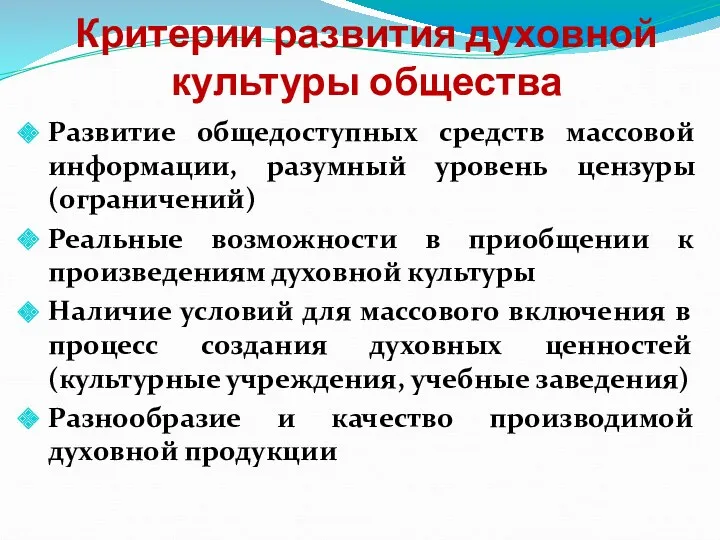 Критерии развития духовной культуры общества

Развитие общедоступных средств массовой информации, разумный уровень цензуры (ограничений)

Реальные возможности в приобщении к произведениям духовной культуры

Наличие условий для массового включения в процесс создания духовных ценностей (культурные учреждения, учебные заведения)

Разнообразие и качество производимой духовной продукции